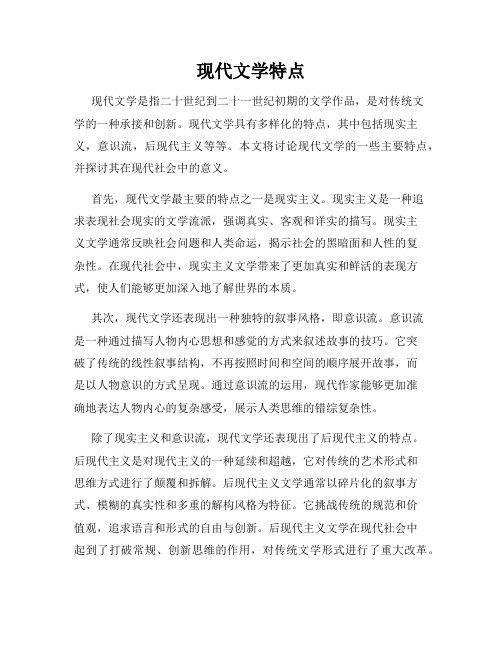 现代文学特点

现代文学是指二十世纪到二十一世纪初期的文学作品，是对传统文学的一种承接和创新。现代文学具有多样化的特点，其中包括现实主义，意识流，后现代主义等等。本文将讨论现代文学的一些主要特点，并探讨其在现代社会中的意义。

首先，现代文学最主要的特点之一是现实主义。现实主义是一种追求表现社会现实的文学流派，强调真实、客观和详实的描写。现实主义文学通常反映社会问题和人类命运，揭示社会的黑暗面和人性的复杂性。在现代社会中，现实主义文学带来了更加真实和鲜活的表现方式，使人们能够更加深入地了解世界的本质。

其次，现代文学还表现出一种独特的叙事风格，即意识流。意识流是一种通过描写人物内心思想和感觉的方式来叙述故事的技巧。它突破了传统的线性叙事结构，不再按照时间和空间的顺序展开故事，而是以人物意识的方式呈现。通过意识流的运用，现代作家能够更加准确地表达人物内心的复杂感受，展示人类思维的错综复杂性。

除了现实主义和意识流，现代文学还表现出了后现代主义的特点。后现代主义是对现代主义的一种延续和超越，它对传统的艺术形式和思维方式进行了颠覆和拆解。后现代主义文学通常以碎片化的叙事方式、模糊的真实性和多重的解构风格为特征。它挑战传统的规范和价值观，追求语言和形式的自由与创新。后现代主义文学在现代社会中起到了打破常规、创新思维的作用，对传统文学形式进行了重大改革。